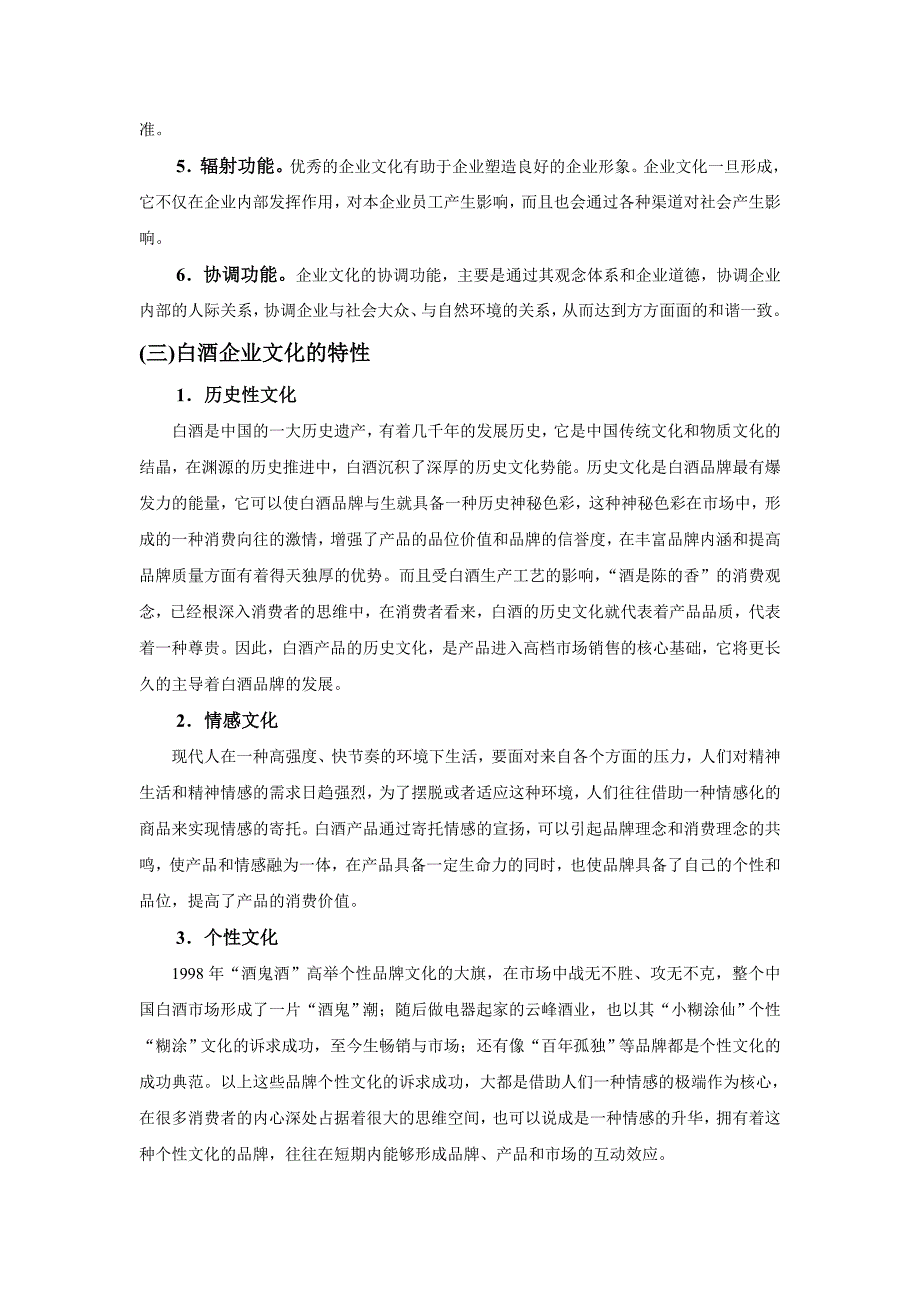 准。

5．辐射功能。优秀的企业文化有助于企业塑造良好的企业形象。企业文化一旦形成，它不仅在企业内部发挥作用，对本企业员工产生影响，而且也会通过各种渠道对社会产生影响。

6．协调功能。企业文化的协调功能，主要是通过其观念体系和企业道德，协调企业内部的人际关系，协调企业与社会大众、与自然环境的关系，从而达到方方面面的和谐一致。

(三)白酒企业文化的特性

1．历史性文化

白酒是中国的一大历史遗产，有着几千年的发展历史，它是中国传统文化和物质文化的结晶，在渊源的历史推进中，白酒沉积了深厚的历史文化势能。历史文化是白酒品牌最有爆发力的能量，它可以使白酒品牌与生就具备一种历史神秘色彩，这种神秘色彩在市场中，形成的一种消费向往的激情，增强了产品的品位价值和品牌的信誉度，在丰富品牌内涵和提高品牌质量方面有着得天独厚的优势。而且受白酒生产工艺的影响，“酒是陈的香”的消费观念，已经根深入消费者的思维中，在消费者看来，白酒的历史文化就代表着产品品质，代表着一种尊贵。因此，白酒产品的历史文化，是产品进入高档市场销售的核心基础，它将更长久的主导着白酒品牌的发展。

2．情感文化

现代人在一种高强度、快节奏的环境下生活，要面对来自各个方面的压力，人们对精神生活和精神情感的需求日趋强烈，为了摆脱或者适应这种环境，人们往往借助一种情感化的商品来实现情感的寄托。白酒产品通过寄托情感的宣扬，可以引起品牌理念和消费理念的共鸣，使产品和情感融为一体，在产品具备一定生命力的同时，也使品牌具备了自己的个性和品位，提高了产品的消费价值。

3．个性文化

1998 年“酒鬼酒”高举个性品牌文化的大旗，在市场中战无不胜、攻无不克，整个中国白酒市场形成了一片“酒鬼”潮；随后做电器起家的云峰酒业，也以其“小糊涂仙”个性“糊涂”文化的诉求成功，至今生畅销与市场；还有像“百年孤独”等品牌都是个性文化的成功典范。以上这些品牌个性文化的诉求成功，大都是借助人们一种情感的极端作为核心，在很多消费者的内心深处占据着很大的思维空间，也可以说成是一种情感的升华，拥有着这种个性文化的品牌，往往在短期内能够形成品牌、产品和市场的互动效应。